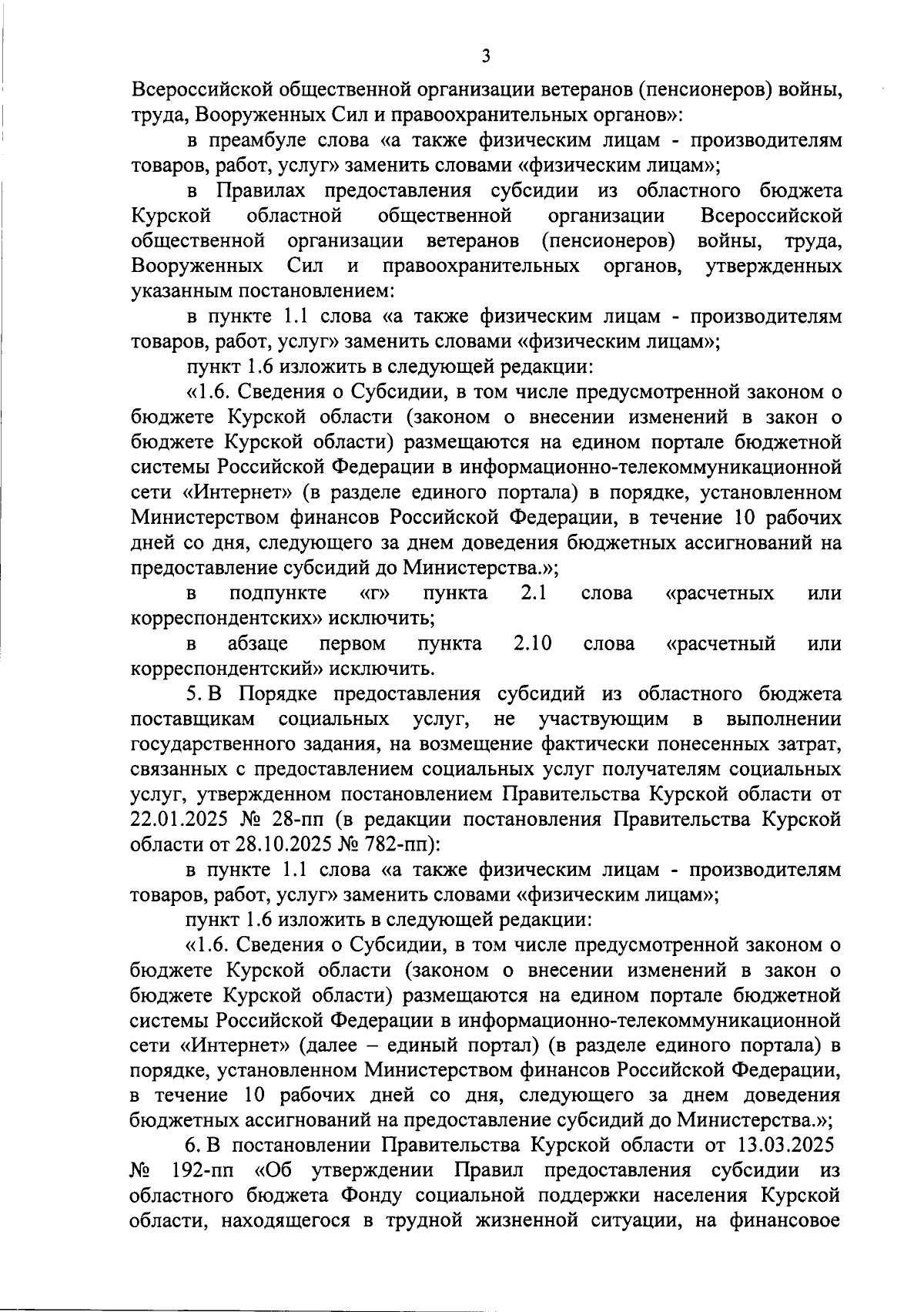 3

Всероссийской общественной организации ветеранов (пенсионеров) войны, труда, Вооруженных Сил и правоохранительных органов»:

в преамбуле слова «а также физическим лицам - производителям товаров, работ, услуг» заменить словами «физическим лицам»;

в Правилах предоставления субсидии из областного бюджета Курской областной общественной организации Всероссийской общественной организации ветеранов (пенсионеров) войны, труда, Вооруженных Сил и правоохранительных органов, утвержденных указанным постановлением:

в пункте 1.1 слова «а также физическим лицам - производителям товаров, работ, услуг» заменить словами «физическим лицам»;

пункт 1.6 изложить в следующей редакции:

«1.6. Сведения о Субсидии, в том числе предусмотренной законом о бюджете Курской области (законом о внесении изменений в закон о бюджете Курской области) размещаются на едином портале бюджетной системы Российской Федерации в информационно-телекоммуникационной сети «Интернет» (в разделе единого портала) в порядке, установленном Министерством финансов Российской Федерации, в течение 10 рабочих дней со дня, следующего за днем доведения бюджетных ассигнований на предоставление субсидий до Министерства.»;

в подпункте «г» пункта 2.1 слова «расчетных или корреспондентских» исключить;

в абзаце первом пункта 2.10 слова «расчетный или корреспондентский» исключить.

5. В Порядке предоставления субсидий из областного бюджета поставщикам социальных услуг, не участвующим в выполнении государственного задания, на возмещение фактически понесенных затрат, связанных с предоставлением социальных услуг получателям социальных услуг, утвержденном постановлением Правительства Курской области от 22.01.2025 № 28-пп (в редакции постановления Правительства Курской области от 28.10.2025 № 782-пп):

в пункте 1.1 слова «а также физическим лицам - производителям товаров, работ, услуг» заменить словами «физическим лицам»;

пункт 1.6 изложить в следующей редакции:

«1.6. Сведения о Субсидии, в том числе предусмотренной законом о бюджете Курской области (законом о внесении изменений в закон о бюджете Курской области) размещаются на едином портале бюджетной системы Российской Федерации в информационно-телекоммуникационной сети «Интернет» (далее – единый портал) (в разделе единого портала) в порядке, установленном Министерством финансов Российской Федерации, в течение 10 рабочих дней со дня, следующего за днем доведения бюджетных ассигнований на предоставление субсидий до Министерства.»;

6. В постановлении Правительства Курской области от 13.03.2025 № 192-пп «Об утверждении Правил предоставления субсидии из областного бюджета Фонду социальной поддержки населения Курской области, находящегося в трудной жизненной ситуации, на финансовое